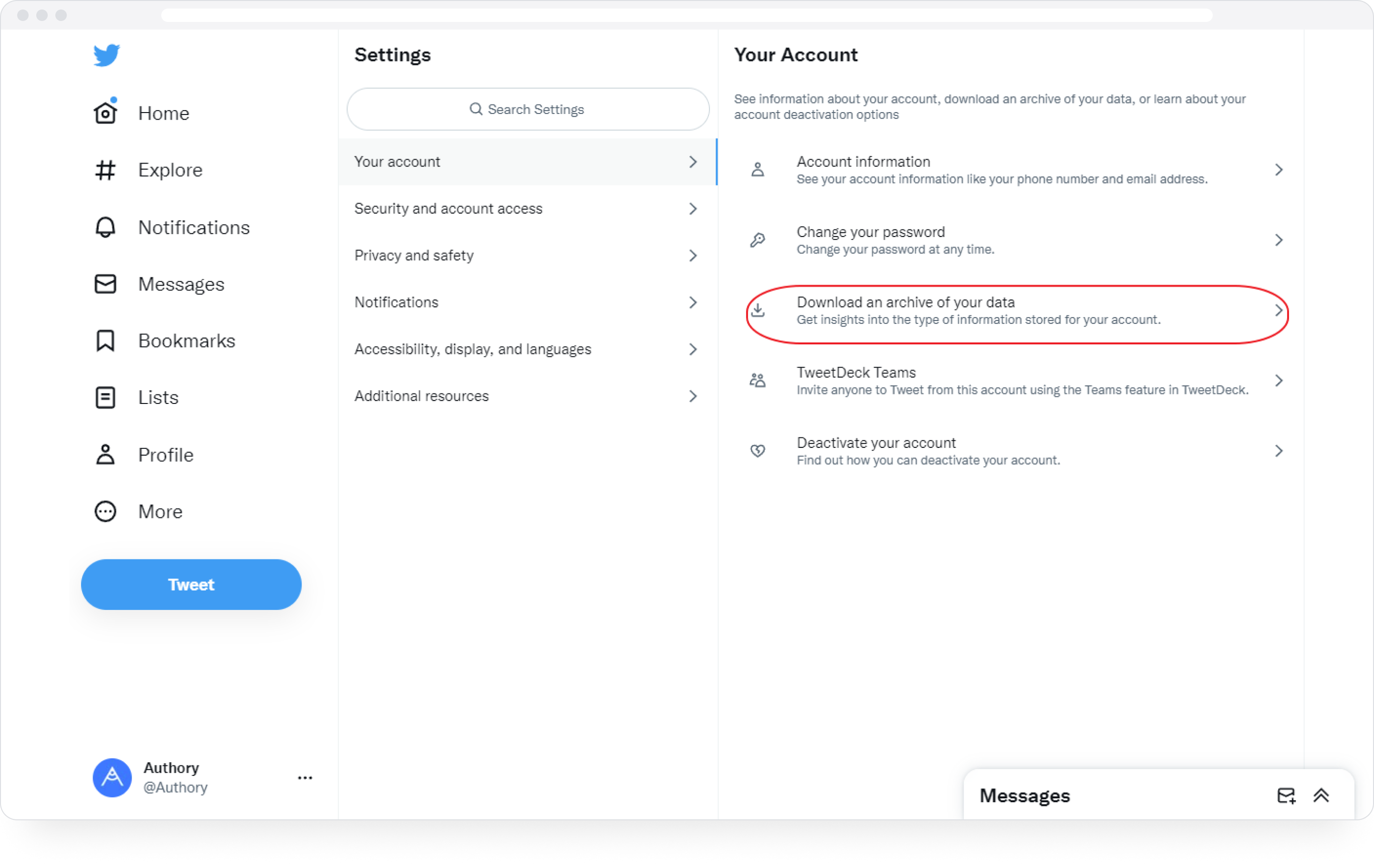 Home

Explore

Notifications

Messages

Bookmarks

Lists

Profile

More

Tweet

Authory
@Authory

Settings

Search Settings

Your account

Security and account access

Privacy and safety

Notifications

Accessibility, display, and languages

Additional resources

Your Account

See information about your account, download an archive of your data, or learn about your account deactivation options

Account information
See your account information like your phone number and email address.

Change your password
Change your password at any time.

Download an archive of your data
Get insights into the type of information stored for your account.

TweetDeck Teams
Invite anyone to Tweet from this account using the Teams feature in TweetDeck.

Deactivate your account
Find out how you can deactivate your account.

Messages